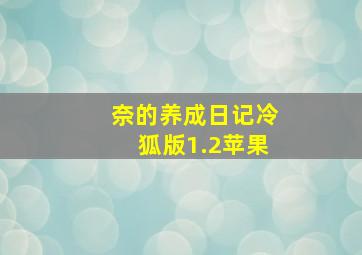 奈的养成日记冷狐版1.2苹果